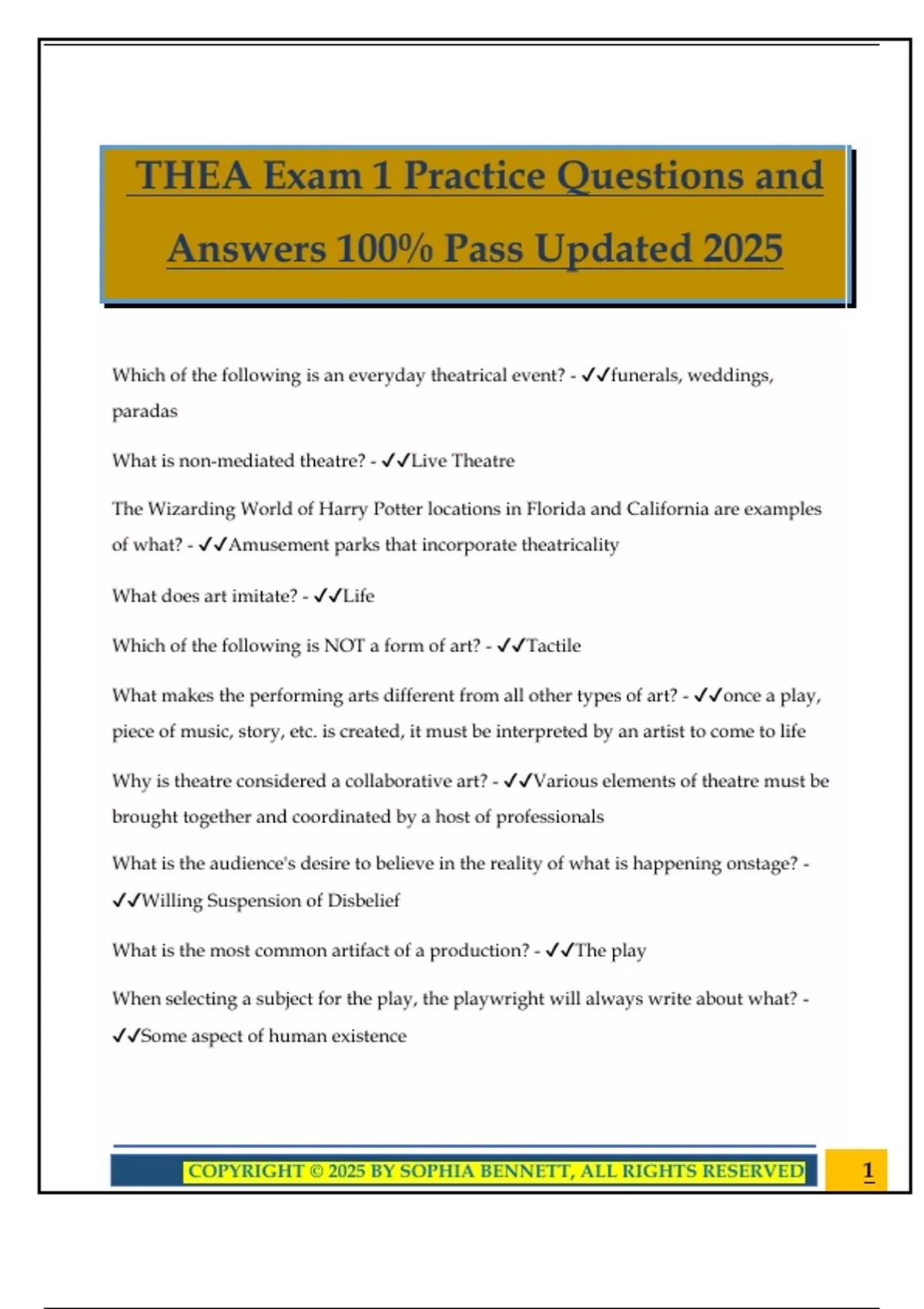 THEA Exam 1 Practice Questions and Answers 100% Pass Updated 2025

Which of the following is an everyday theatrical event? - ✓✓funerals, weddings, paradas

What is non-mediated theatre? - ✓✓Live Theatre

The Wizarding World of Harry Potter locations in Florida and California are examples of what? - ✓✓Amusement parks that incorporate theatricality

What does art imitate? - ✓✓Life

Which of the following is NOT a form of art? - ✓✓Tactile

What makes the performing arts different from all other types of art? - ✓✓once a play, piece of music, story, etc. is created, it must be interpreted by an artist to come to life

Why is theatre considered a collaborative art? - ✓✓Various elements of theatre must be brought together and coordinated by a host of professionals

What is the audience's desire to believe in the reality of what is happening onstage? - ✓✓Willing Suspension of Disbelief

What is the most common artifact of a production? - ✓✓The play

When selecting a subject for the play, the playwright will always write about what? - ✓✓Some aspect of human existence

COPYRIGHT © 2025 BY SOPHIA BENNETT, ALL RIGHTS RESERVED

1